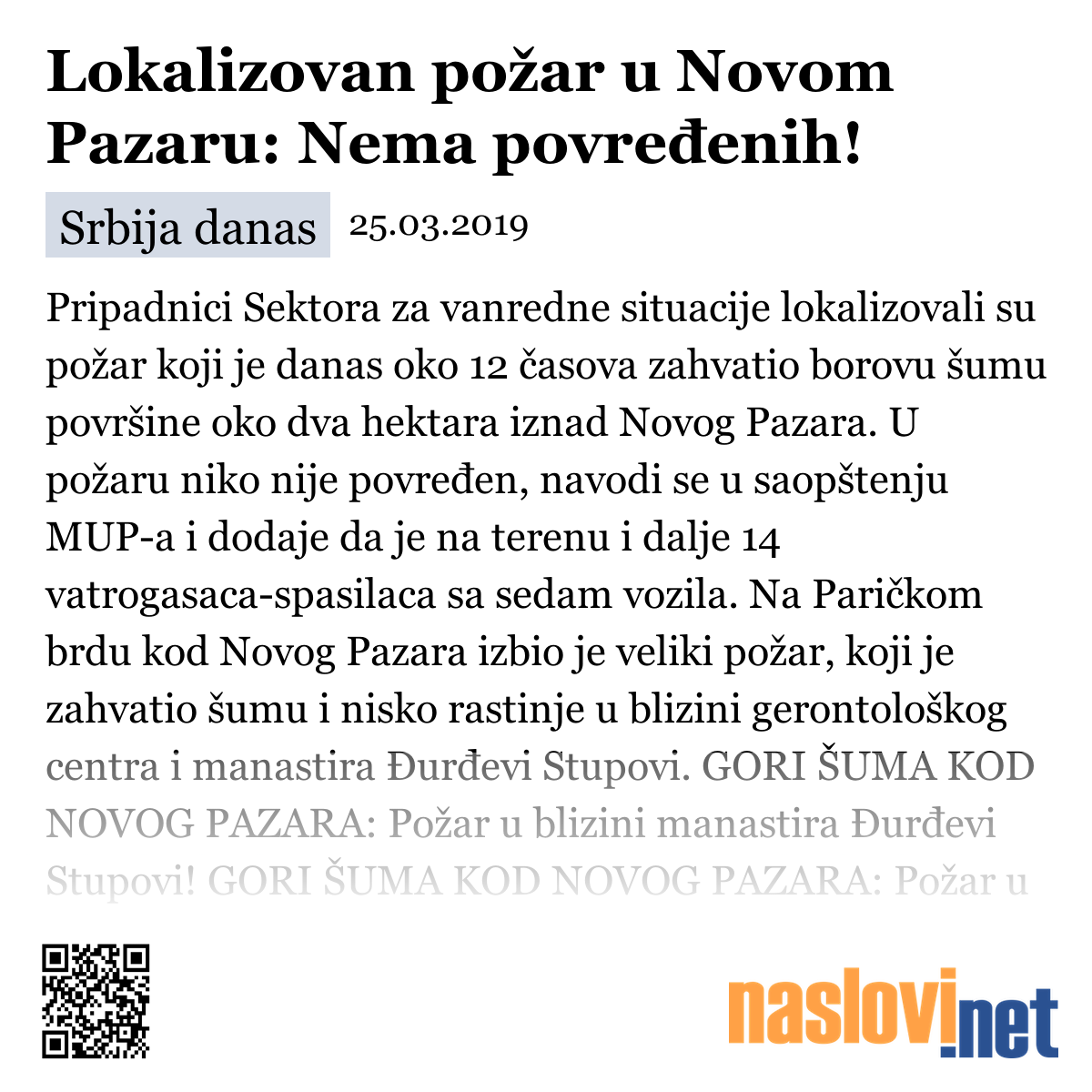 Lokalizovan požar u Novom Pazaru: Nema povređenih!

Srbija danas 25.03.2019

Pripadnici Sektora za vanredne situacije lokalizovali su požar koji je danas oko 12 časova zahvatio borovu šumu površine oko dva hektara iznad Novog Pazara. U požaru niko nije povređen, navodi se u saopštenju MUP-a i dodaje da je na terenu i dalje 14 vatrogasaca-spasilaca sa sedam vozila. Na Paričkom brdu kod Novog Pazara izbio je veliki požar, koji je zahvatio šumu i nisko rastinje u blizini gerontološkog centra i manastira Đurđevi Stupovi. GORI ŠUMA KOD NOVOG PAZARA: Požar u blizini manastira Đurđevi Stupovi! GORI ŠUMA KOD NOVOG PAZARA: Požar u

naslovi.net